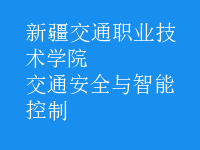 新疆交通职业技术学院
交通安全与智能控制